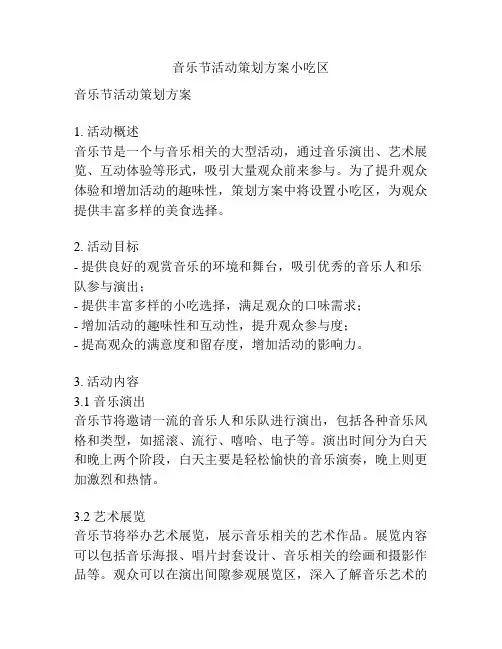 音乐节活动策划方案小吃区

音乐节活动策划方案

1. 活动概述
音乐节是一个与音乐相关的大型活动，通过音乐演出、艺术展览、互动体验等形式，吸引大量观众前来参与。为了提升观众体验和增加活动的趣味性，策划方案中将设置小吃区，为观众提供丰富多样的美食选择。

2. 活动目标
- 提供良好的观赏音乐的环境和舞台，吸引优秀的音乐人和乐队参与演出；
- 提供丰富多样的小吃选择，满足观众的口味需求；
- 增加活动的趣味性和互动性，提升观众参与度；
- 提高观众的满意度和留存度，增加活动的影响力。

3. 活动内容
3.1 音乐演出
音乐节将邀请一流的音乐人和乐队进行演出，包括各种音乐风格和类型，如摇滚、流行、嘻哈、电子等。演出时间分为白天和晚上两个阶段，白天主要是轻松愉快的音乐演奏，晚上则更加激烈和热情。

3.2 艺术展览
音乐节将举办艺术展览，展示音乐相关的艺术作品。展览内容可以包括音乐海报、唱片封套设计、音乐相关的绘画和摄影作品等。观众可以在演出间隙参观展览区，深入了解音乐艺术的